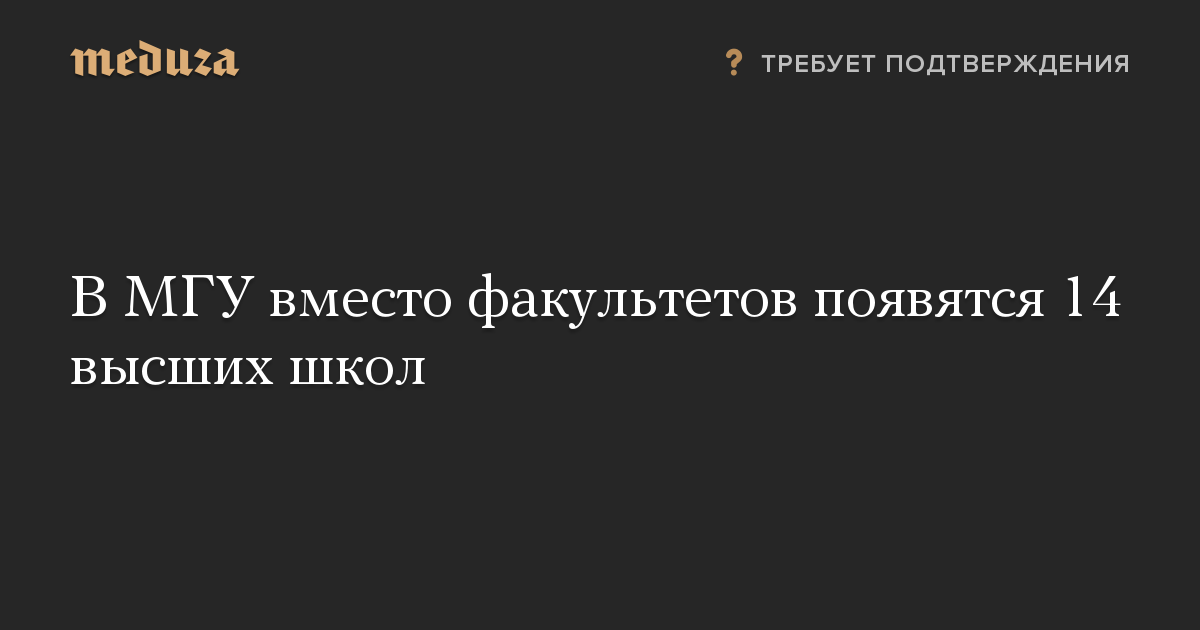 meduza

? ТРЕБУЕТ ПОДТВЕРЖДЕНИЯ

В МГУ вместо факультетов появятся 14 высших школ